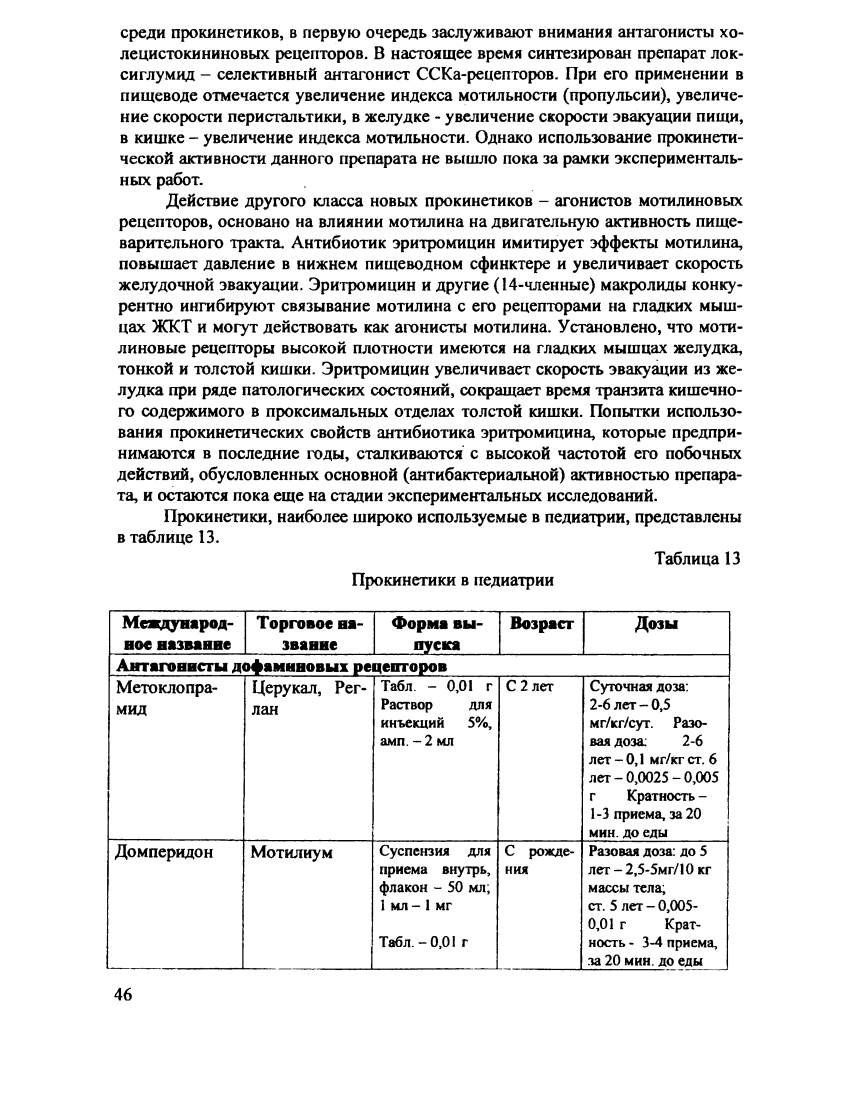 среди прокинетиков, в первую очередь заслуживают внимания антагонисты холецистокининовых рецепторов. В настоящее время синтезирован препарат локсиглумид – селективный антагонист ССКа-рецепторов. При его применении в пищеводе отмечается увеличение индекса мотильности (пропульсии), увеличение скорости перистальтики, в желудке - увеличение скорости эвакуации пищи, в кишке – увеличение индекса мотильности. Однако использование прокинетической активности данного препарата не вышло пока за рамки экспериментальных работ.

Действие другого класса новых прокинетиков – агонистов мотилиновых рецепторов, основано на влиянии мотилина на двигательную активность пищеварительного тракта. Антибиотик эритромицин имитирует эффекты мотилина, повышает давление в нижнем пищеводном сфинктере и увеличивает скорость желудочной эвакуации. Эритромицин и другие (14-членные) макролиды конкурентно ингибируют связывание мотилина с его рецепторами на гладких мышцах ЖКТ и могут действовать как агонисты мотилина. Установлено, что мотилиновые рецепторы высокой плотности имеются на гладких мышцах желудка, тонкой и толстой кишки. Эритромицин увеличивает скорость эвакуации из желудка при ряде патологических состояний, сокращает время транзита кишечного содержимого в проксимальных отделах толстой кишки. Попытки использования прокинетических свойств антибиотика эритромицина, которые предпринимаются в последние годы, сталкиваются с высокой частотой его побочных действий, обусловленных основной (антибактериальной) активностью препарата, и остаются пока еще на стадии экспериментальных исследований.

Прокинетики, наиболее широко используемые в педиатрии, представлены в таблице 13.

Таблица 13

Прокинетики в педиатрии

| Международное название | Торговое название | Форма выпуска | Возраст | Дозы |
|---|---|---|---|---|
| Антагонисты дофаминовых рецепторов | | | | |
| Метоклопрамид | Церукал, Реглан | Табл. – 0,01 г Раствор для инъекций 5%, амп. – 2 мл | С 2 лет | Суточная доза: 2-6 лет – 0,5 мг/кг/сут. Разовая доза: 2-6 лет – 0,1 мг/кг ст. 6 лет – 0,0025 – 0,005 г Кратность – 1-3 приема, за 20 мин. до еды |
| Домперидон | Мотилиум | Суспензия для приема внутрь, флакон – 50 мл; 1 мл – 1 мг Табл. – 0,01 г | С рождения | Разовая доза: до 5 лет – 2,5-5мг/10 кг массы тела; ст. 5 лет – 0,005-0,01 г Кратность - 3-4 приема, за 20 мин. до еды |

46